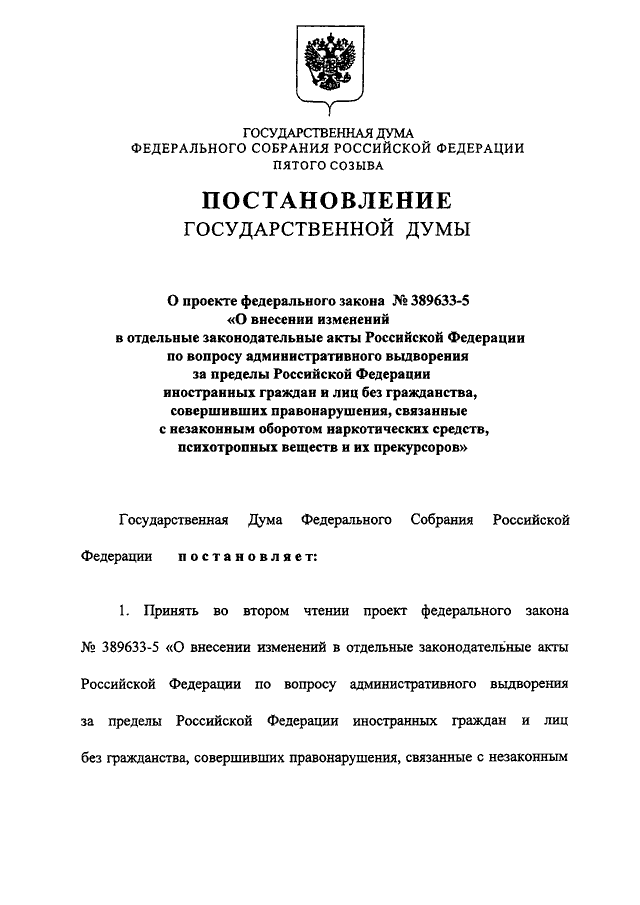 ГОСУДАРСТВЕННАЯ ДУМА
ФЕДЕРАЛЬНОГО СОБРАНИЯ РОССИЙСКОЙ ФЕДЕРАЦИИ
ПЯТОГО СОЗЫВА

ПОСТАНОВЛЕНИЕ
ГОСУДАРСТВЕННОЙ ДУМЫ

О проекте федерального закона № 389633-5
«О внесении изменений
в отдельные законодательные акты Российской Федерации
по вопросу административного выдворения
за пределы Российской Федерации
иностранных граждан и лиц без гражданства,
совершивших правонарушения, связанные
с незаконным оборотом наркотических средств,
психотропных веществ и их прекурсоров»

Государственная Дума Федерального Собрания Российской Федерации постановляет:

1. Принять во втором чтении проект федерального закона № 389633-5 «О внесении изменений в отдельные законодательные акты Российской Федерации по вопросу административного выдворения за пределы Российской Федерации иностранных граждан и лиц без гражданства, совершивших правонарушения, связанные с незаконным